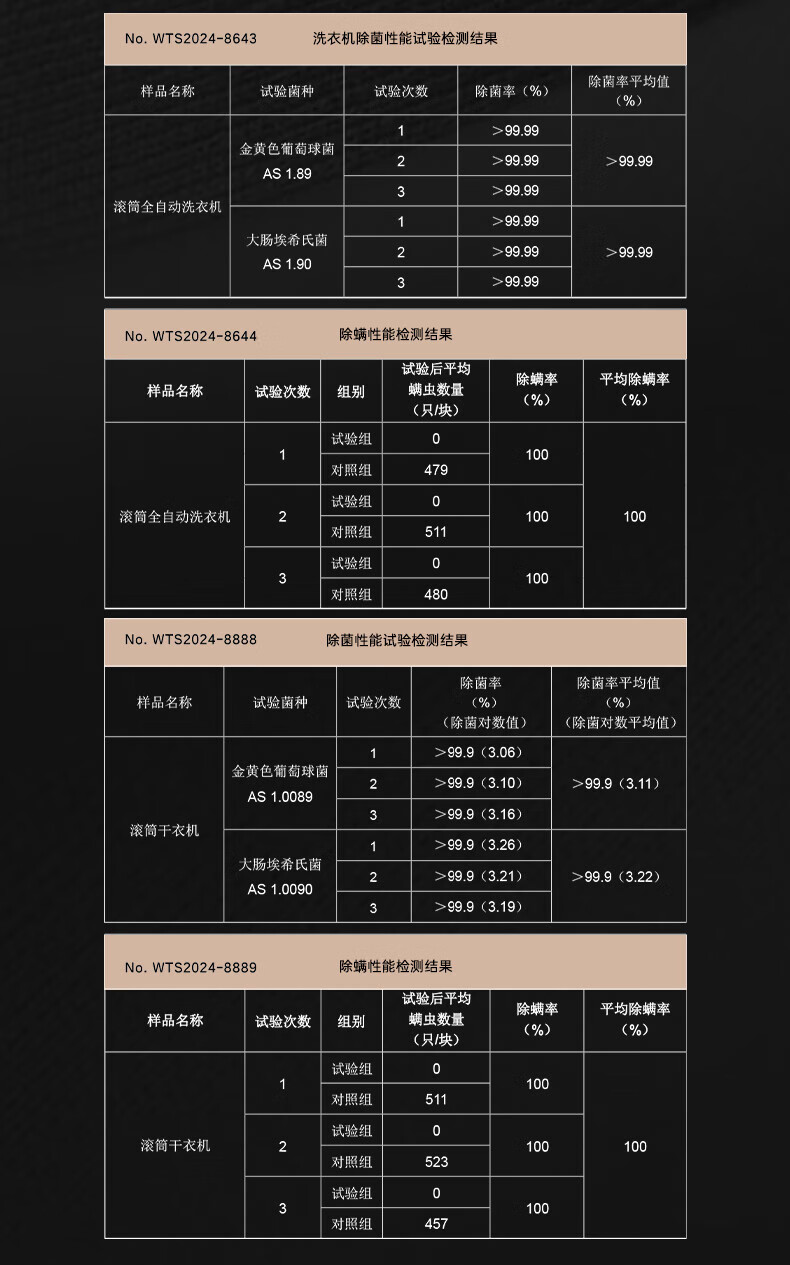 No. WTS2024-8643 洗衣机除菌性能试验检测结果

| 样品名称 | 试验菌种 | 试验次数 | 除菌率（%） | 除菌率平均值（%） |
|---|---|---|---|---|
| 滚筒全自动洗衣机 | 金黄色葡萄球菌 AS 1.89 | 1 | ＞99.99 | ＞99.99 |
| | | 2 | ＞99.99 | |
| | | 3 | ＞99.99 | |
| | 大肠埃希氏菌 AS 1.90 | 1 | ＞99.99 | ＞99.99 |
| | | 2 | ＞99.99 | |
| | | 3 | ＞99.99 | |

No. WTS2024-8644 除螨性能检测结果

| 样品名称 | 试验次数 | 组别 | 试验后平均螨虫数量（只/块） | 除螨率（%） | 平均除螨率（%） |
|---|---|---|---|---|---|
| 滚筒全自动洗衣机 | 1 | 试验组 | 0 | 100 | 100 |
| | | 对照组 | 479 | | |
| | 2 | 试验组 | 0 | 100 | |
| | | 对照组 | 511 | | |
| | 3 | 试验组 | 0 | 100 | |
| | | 对照组 | 480 | | |

No. WTS2024-8888 除菌性能试验检测结果

| 样品名称 | 试验菌种 | 试验次数 | 除菌率（%）（除菌对数值） | 除菌率平均值（%）（除菌对数平均值） |
|---|---|---|---|---|
| 滚筒干衣机 | 金黄色葡萄球菌 AS 1.0089 | 1 | ＞99.9（3.06） | ＞99.9（3.11） |
| | | 2 | ＞99.9（3.10） | |
| | | 3 | ＞99.9（3.16） | |
| | 大肠埃希氏菌 AS 1.0090 | 1 | ＞99.9（3.26） | ＞99.9（3.22） |
| | | 2 | ＞99.9（3.21） | |
| | | 3 | ＞99.9（3.19） | |

No. WTS2024-8889 除螨性能检测结果

| 样品名称 | 试验次数 | 组别 | 试验后平均螨虫数量（只/块） | 除螨率（%） | 平均除螨率（%） |
|---|---|---|---|---|---|
| 滚筒干衣机 | 1 | 试验组 | 0 | 100 | 100 |
| | | 对照组 | 511 | | |
| | 2 | 试验组 | 0 | 100 | |
| | | 对照组 | 523 | | |
| | 3 | 试验组 | 0 | 100 | |
| | | 对照组 | 457 | | |